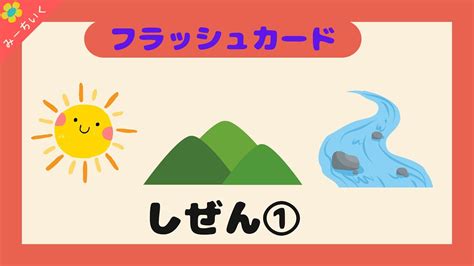 みーちいく

フラッシュカード

しぜん①